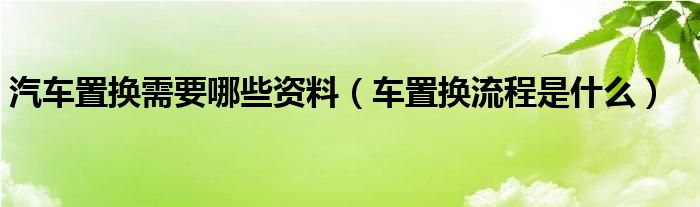 汽车置换需要哪些资料（车置换流程是什么）